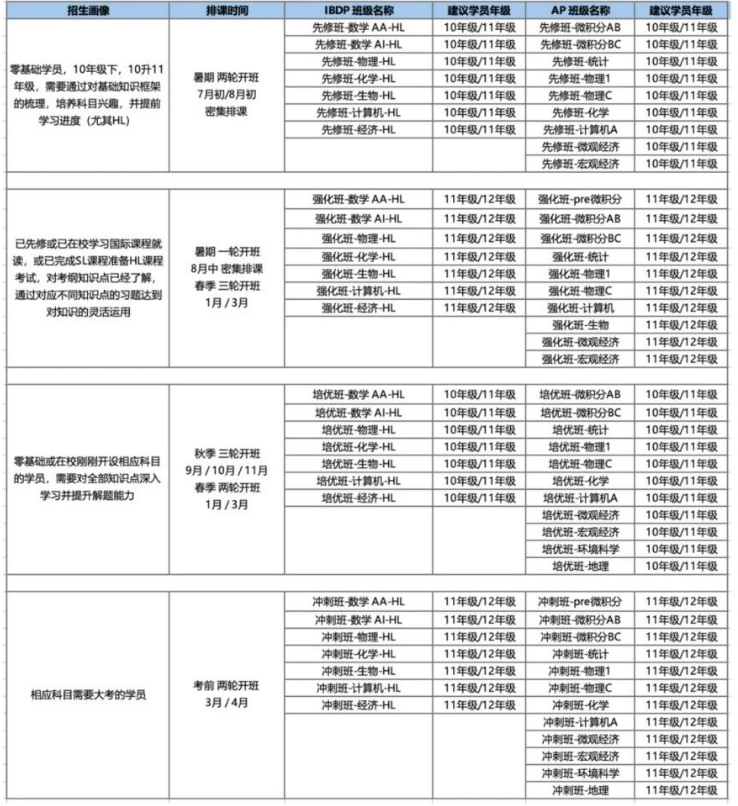 | 招生画像 | 排课时间 | IBDP 班级名称 | 建议学员年级 | AP 班级名称 | 建议学员年级 |
|---|---|---|---|---|---|
| 零基础学员，10年级下，10升11年级，需要通过对基础知识框架的梳理，培养科目兴趣，并提前学习进度（尤其HL） | 暑期 两轮开班 7月初/8月初 密集排课 | 先修班-数学 AA-HL | 10年级/11年级 | 先修班-微积分AB | 10年级/11年级 |
| | | 先修班-数学 AI-HL | 10年级/11年级 | 先修班-微积分BC | 10年级/11年级 |
| | | 先修班-物理-HL | 10年级/11年级 | 先修班-统计 | 10年级/11年级 |
| | | 先修班-化学-HL | 10年级/11年级 | 先修班-物理1 | 10年级/11年级 |
| | | 先修班-生物-HL | 10年级/11年级 | 先修班-物理C | 10年级/11年级 |
| | | 先修班-计算机-HL | 10年级/11年级 | 先修班-化学 | 10年级/11年级 |
| | | 先修班-经济-HL | 10年级/11年级 | 先修班-计算机A | 10年级/11年级 |
| | | | | 先修班-微观经济 | 10年级/11年级 |
| | | | | 先修班-宏观经济 | 10年级/11年级 |
| 已先修或已在校学习国际课程就读，或已完成SL课程准备HL课程考试，对考纲知识点已经了解，通过对应不同知识点的习题达到对知识的灵活运用 | 暑期 一轮开班 8月中 密集排课 春季 三轮开班 1月 / 3月 | 强化班-数学 AA-HL | 11年级/12年级 | 强化班-pre微积分 | 11年级/12年级 |
| | | 强化班-数学 AI-HL | 11年级/12年级 | 强化班-微积分AB | 11年级/12年级 |
| | | 强化班-物理-HL | 11年级/12年级 | 强化班-微积分BC | 11年级/12年级 |
| | | 强化班-化学-HL | 11年级/12年级 | 强化班-统计 | 11年级/12年级 |
| | | 强化班-生物-HL | 11年级/12年级 | 强化班-物理1 | 11年级/12年级 |
| | | 强化班-计算机-HL | 11年级/12年级 | 强化班-物理C | 11年级/12年级 |
| | | 强化班-经济-HL | 11年级/12年级 | 强化班-计算机 | 11年级/12年级 |
| | | | | 强化班-生物 | 11年级/12年级 |
| | | | | 强化班-微观经济 | 11年级/12年级 |
| | | | | 强化班-宏观经济 | 11年级/12年级 |
| 零基础或在校刚刚开设相应科目的学员，需要对全部知识点深入学习并提升解题能力 | 秋季 三轮开班 9月 / 10月 / 11月 春季 两轮开班 1月 / 3月 | 培优班-数学 AA-HL | 10年级/11年级 | 培优班-微积分AB | 10年级/11年级 |
| | | 培优班-数学 AI-HL | 10年级/11年级 | 培优班-微积分BC | 10年级/11年级 |
| | | 培优班-物理-HL | 10年级/11年级 | 培优班-统计 | 10年级/11年级 |
| | | 培优班-化学-HL | 10年级/11年级 | 培优班-物理1 | 10年级/11年级 |
| | | 培优班-生物-HL | 10年级/11年级 | 培优班-物理C | 10年级/11年级 |
| | | 培优班-计算机-HL | 10年级/11年级 | 培优班-化学 | 10年级/11年级 |
| | | 培优班-经济-HL | 10年级/11年级 | 培优班-计算机A | 10年级/11年级 |
| | | | | 培优班-微观经济 | 10年级/11年级 |
| | | | | 培优班-宏观经济 | 10年级/11年级 |
| | | | | 培优班-环境科学 | 10年级/11年级 |
| | | | | 培优班-地理 | 10年级/11年级 |
| 相应科目需要大考的学员 | 考前 两轮开班 3月 / 4月 | 冲刺班-数学 AA-HL | 11年级/12年级 | 冲刺班-pre微积分 | 11年级/12年级 |
| | | 冲刺班-数学 AI-HL | 11年级/12年级 | 冲刺班-微积分AB | 11年级/12年级 |
| | | 冲刺班-物理-HL | 11年级/12年级 | 冲刺班-微积分BC | 11年级/12年级 |
| | | 冲刺班-化学-HL | 11年级/12年级 | 冲刺班-统计 | 11年级/12年级 |
| | | 冲刺班-生物-HL | 11年级/12年级 | 冲刺班-物理1 | 11年级/12年级 |
| | | 冲刺班-计算机-HL | 11年级/12年级 | 冲刺班-物理C | 11年级/12年级 |
| | | 冲刺班-经济-HL | 11年级/12年级 | 冲刺班-化学 | 11年级/12年级 |
| | | | | 冲刺班-计算机A | 11年级/12年级 |
| | | | | 冲刺班-微观经济 | 11年级/12年级 |
| | | | | 冲刺班-宏观经济 | 11年级/12年级 |
| | | | | 冲刺班-环境科学 | 11年级/12年级 |
| | | | | 冲刺班-地理 | 11年级/12年级 |